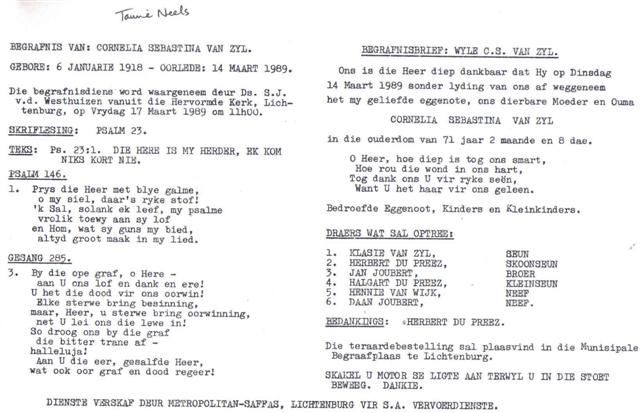 Tannie Neels

BEGRAFNIS VAN: CORNELIA SEBASTINA VAN ZYL.

GEBORE: 6 JANUARIE 1918 - OORLEDE: 14 MAART 1989.

Die begrafnisdiens word waargeneem deur Ds. S.J. v.d. Westhuizen vanuit die Hervormde Kerk, Lichtenburg, op Vrydag 17 Maart 1989 om 11h00.

SKRIFLESING: PSALM 23.

TEKS: Ps. 23:1. DIE HERE IS MY HERDER, EK KOM NIKS KORT NIE.

PSALM 146.

1. Prys die Heer met blye galme,
o my siel, daar's ryke stof!
'k Sal, solank ek leef, my psalme
vrolik toewy aan sy lof
en Hom, wat sy guns my bied,
altyd groot maak in my lied.

GESANG 285.

3. By die ope graf, o Here -
aan U ons lof en dank en ere!
U het die dood vir ons oorwin!
Elke sterwe bring besinning,
maar, Heer, u sterwe bring oorwinning,
net U lei ons die lewe in!
So droog ons by die graf
die bitter trane af -
halleluja!
Aan U die eer, gesalfde Heer,
wat ook oor graf en dood regeer!

BEGRAFNISBRIEF: WYLE C.S. VAN ZYL.

Ons is die Heer diep dankbaar dat Hy op Dinsdag 14 Maart 1989 sonder lyding van ons af weggeneem het my geliefde eggenote, ons dierbare Moeder en Ouma

CORNELIA SEBASTINA VAN ZYL

in die ouderdom van 71 jaar 2 maande en 8 dae.

O Heer, hoe diep is tog ons smart,
Hoe rou die wond in ons hart,
Tog dank ons U vir ryke seën,
Want U het haar vir ons geleen.

Bedroefde Eggenoot, Kinders en Kleinkinders.

DRAERS WAT SAL OPTREE:

| | | |
|---|---|---|
| 1. | KLASIE VAN ZYL, | SEUN |
| 2. | HERBERT DU PREEZ, | SKOONSEUN |
| 3. | JAN JOUBERT, | BROER |
| 4. | HALGART DU PREEZ, | KLEINSEUN |
| 5. | HENNIE VAN WIJK, | NEEF |
| 6. | DAAN JOUBERT, | NEEF. |

BEDANKINGS: HERBERT DU PREEZ.

Die teraardebestelling sal plaasvind in die Munisipale Begraafplaas te Lichtenburg.

SKAKEL U MOTOR SE LIGTE AAN TERWYL U IN DIE STOET BEWEEG. DANKIE.

DIENSTE VERSKAF DEUR METROPOLITAN-SAFFAS, LICHTENBURG VIR S.A. VERVOERDIENSTE.